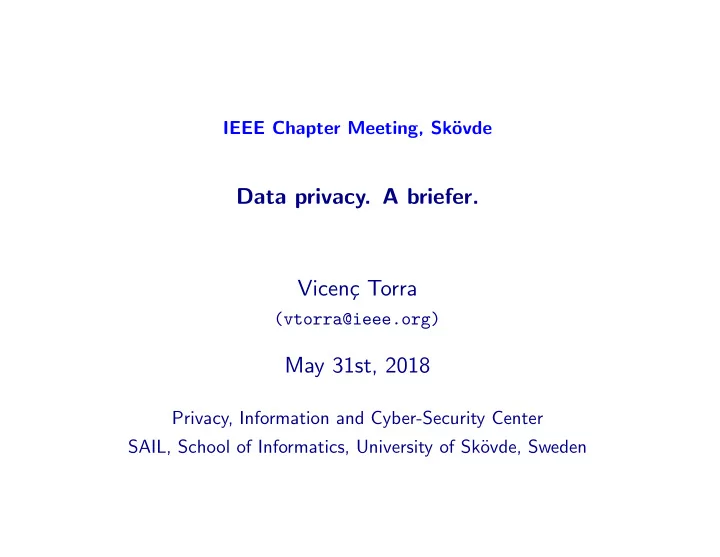 IEEE Chapter Meeting, Skövde

Data privacy. A briefer.

Vicenç Torra
(vtorra@ieee.org)

May 31st, 2018

Privacy, Information and Cyber-Security Center
SAIL, School of Informatics, University of Skövde, Sweden